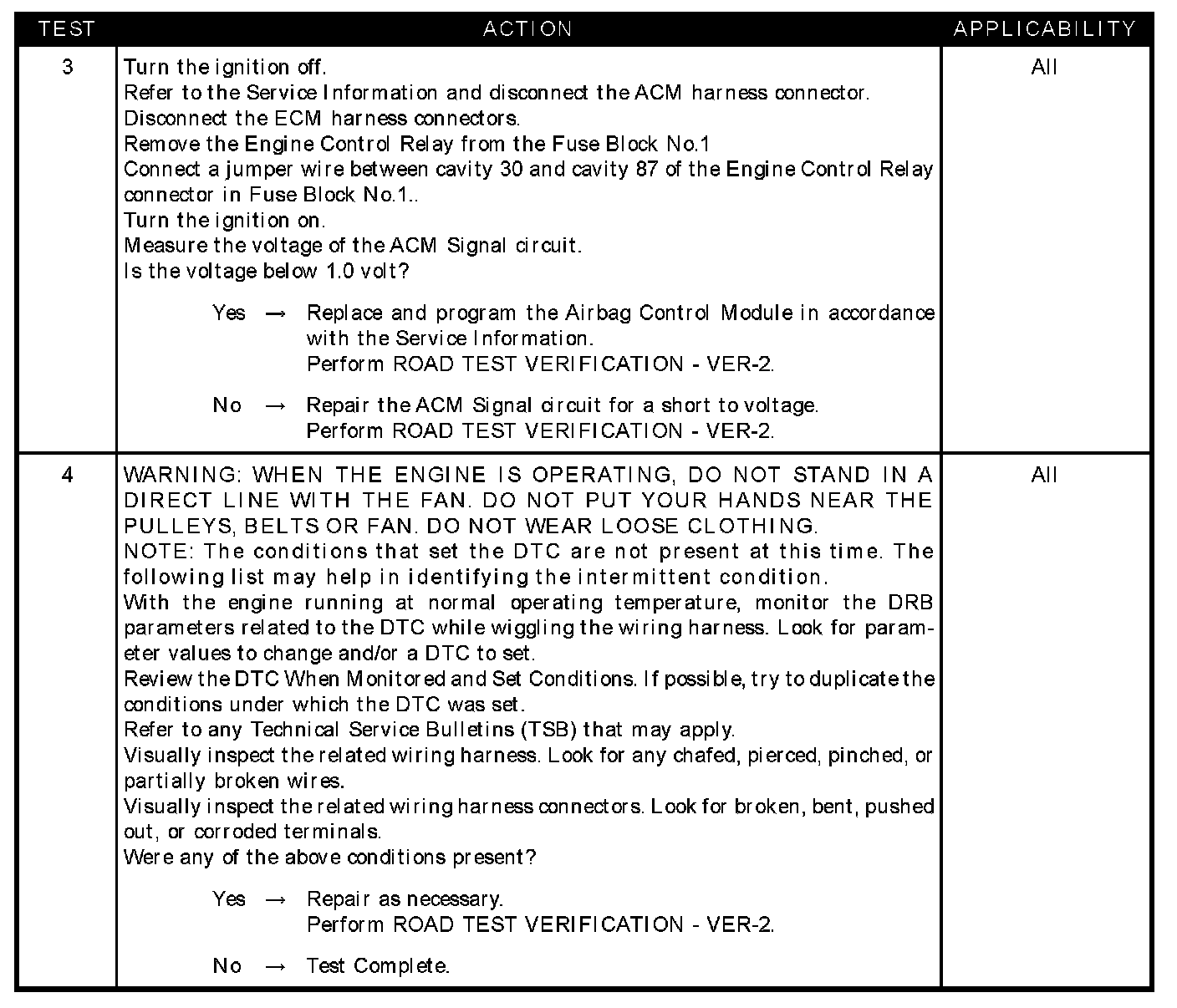 | TEST | ACTION | APPLICABILITY |
|---|---|---|
| 3 | Turn the ignition off.<br>Refer to the Service Information and disconnect the ACM harness connector.<br>Disconnect the ECM harness connectors.<br>Remove the Engine Control Relay from the Fuse Block No.1<br>Connect a jumper wire between cavity 30 and cavity 87 of the Engine Control Relay connector in Fuse Block No.1..<br>Turn the ignition on.<br>Measure the voltage of the ACM Signal circuit.<br>Is the voltage below 1.0 volt?<br><br>Yes → Replace and program the Airbag Control Module in accordance with the Service Information.<br>Perform ROAD TEST VERIFICATION - VER-2.<br><br>No → Repair the ACM Signal circuit for a short to voltage.<br>Perform ROAD TEST VERIFICATION - VER-2. | All |
| 4 | WARNING: WHEN THE ENGINE IS OPERATING, DO NOT STAND IN A DIRECT LINE WITH THE FAN. DO NOT PUT YOUR HANDS NEAR THE PULLEYS, BELTS OR FAN. DO NOT WEAR LOOSE CLOTHING.<br>NOTE: The conditions that set the DTC are not present at this time. The following list may help in identifying the intermittent condition.<br>With the engine running at normal operating temperature, monitor the DRB parameters related to the DTC while wiggling the wiring harness. Look for parameter values to change and/or a DTC to set.<br>Review the DTC When Monitored and Set Conditions. If possible, try to duplicate the conditions under which the DTC was set.<br>Refer to any Technical Service Bulletins (TSB) that may apply.<br>Visually inspect the related wiring harness. Look for any chafed, pierced, pinched, or partially broken wires.<br>Visually inspect the related wiring harness connectors. Look for broken, bent, pushed out, or corroded terminals.<br>Were any of the above conditions present?<br><br>Yes → Repair as necessary.<br>Perform ROAD TEST VERIFICATION - VER-2.<br><br>No → Test Complete. | All |